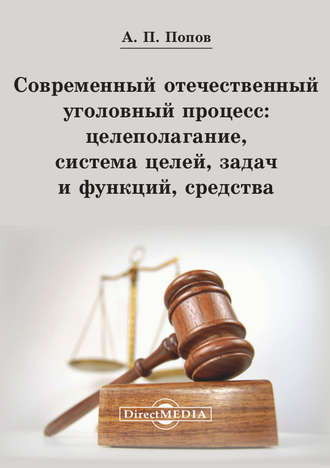 А. П. Попов

Современный отечественный уголовный процесс: целеполагание, система целей, задач и функций, средства

DirectMEDIA